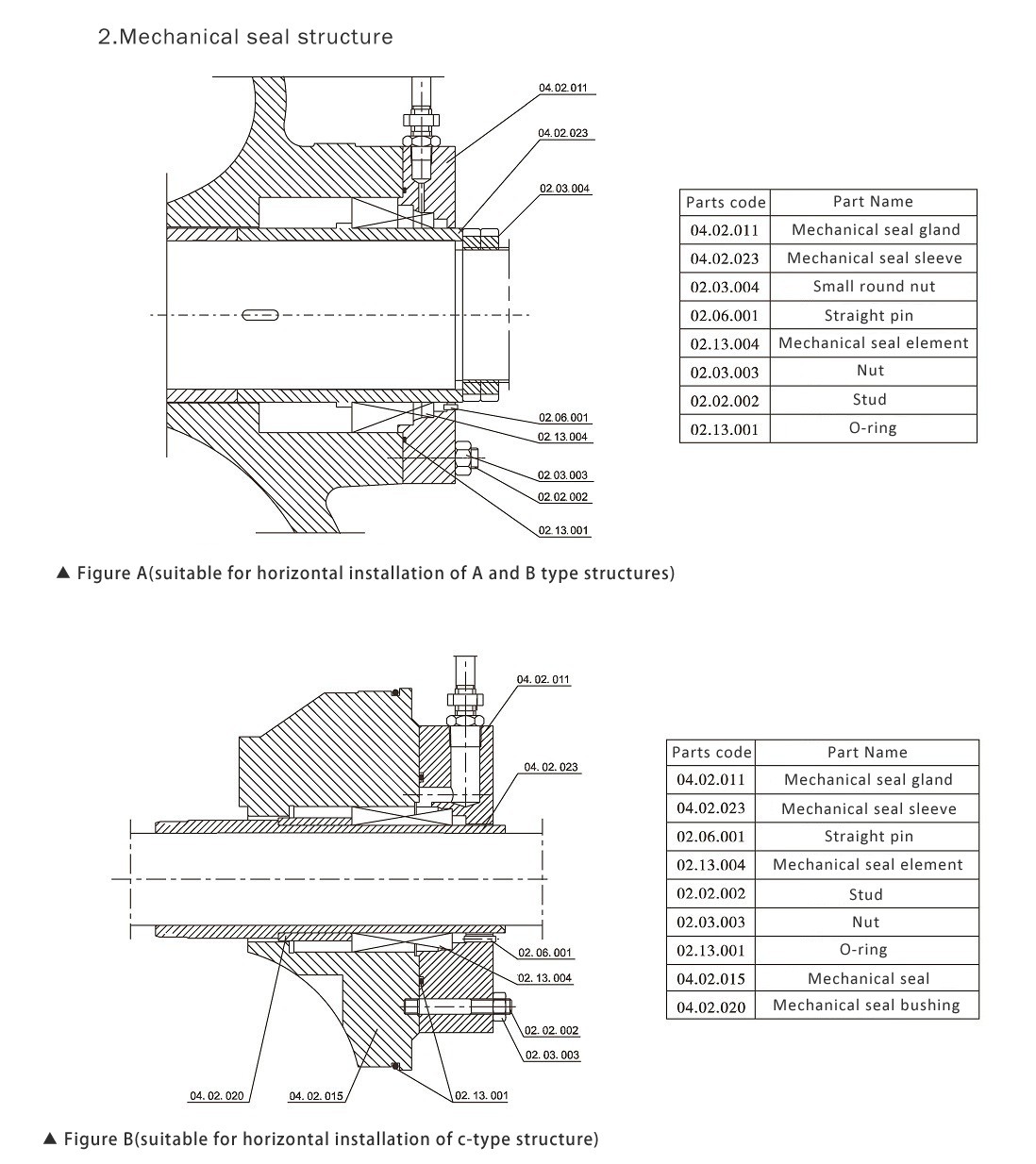 2.Mechanical seal structure

04.02.011
04.02.023
02.03.004
02.06.001
02.13.004
02.03.003
02.02.002
02.13.001

| Parts code | Part Name |
|---|---|
| 04.02.011 | Mechanical seal gland |
| 04.02.023 | Mechanical seal sleeve |
| 02.03.004 | Small round nut |
| 02.06.001 | Straight pin |
| 02.13.004 | Mechanical seal element |
| 02.03.003 | Nut |
| 02.02.002 | Stud |
| 02.13.001 | O-ring |

▲ Figure A(suitable for horizontal installation of A and B type structures)

04. 02. 011
04. 02. 023
02. 06. 001
02. 13. 004
02. 02. 002
02. 03. 003
04. 02. 020
04. 02. 015
02. 13. 001

| Parts code | Part Name |
|---|---|
| 04.02.011 | Mechanical seal gland |
| 04.02.023 | Mechanical seal sleeve |
| 02.06.001 | Straight pin |
| 02.13.004 | Mechanical seal element |
| 02.02.002 | Stud |
| 02.03.003 | Nut |
| 02.13.001 | O-ring |
| 04.02.015 | Mechanical seal |
| 04.02.020 | Mechanical seal bushing |

▲ Figure B(suitable for horizontal installation of c-type structure)